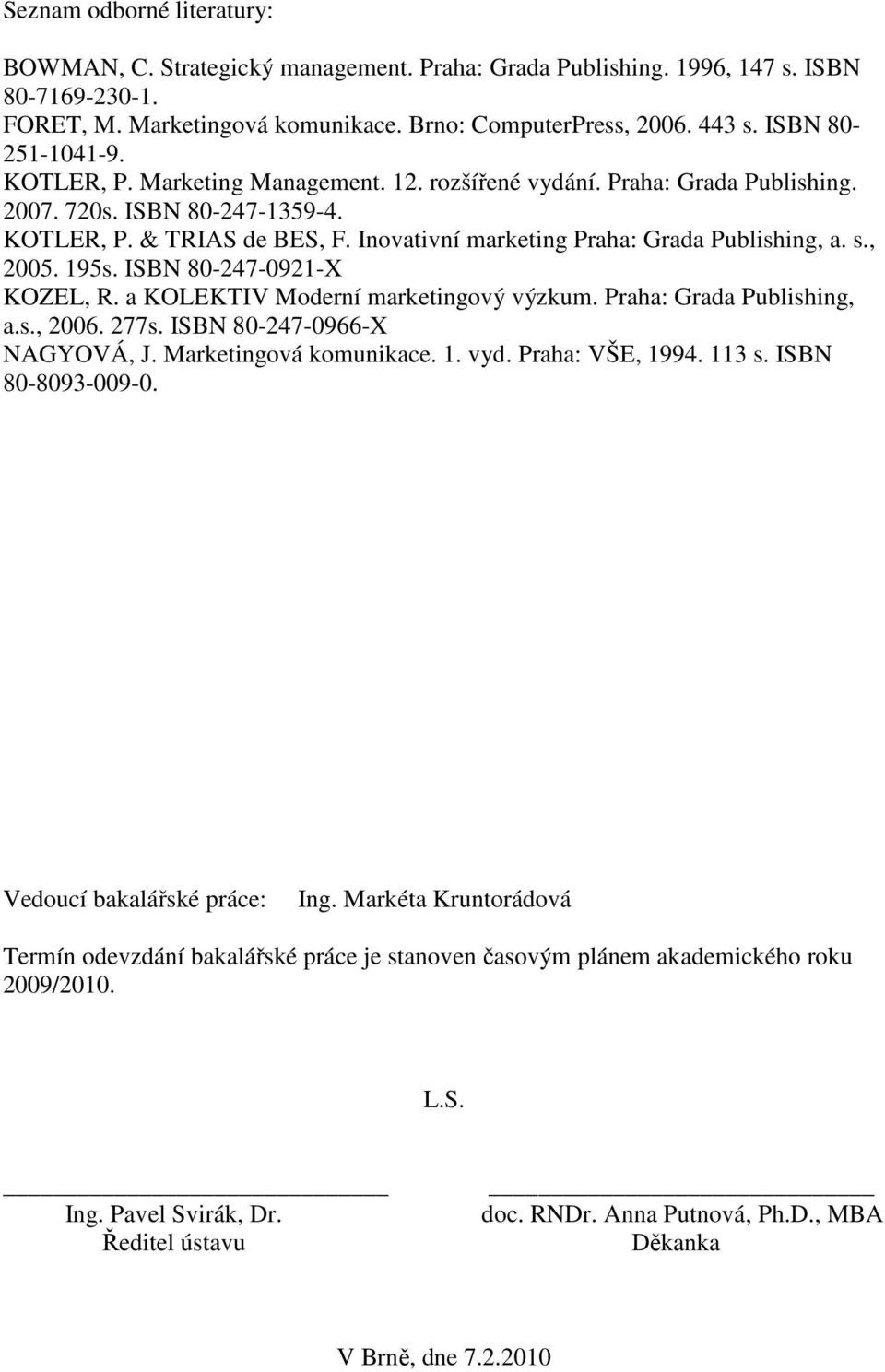 Seznam odborné literatury:

BOWMAN, C. Strategický management. Praha: Grada Publishing. 1996, 147 s. ISBN 80-7169-230-1.
FORET, M. Marketingová komunikace. Brno: ComputerPress, 2006. 443 s. ISBN 80-251-1041-9.
KOTLER, P. Marketing Management. 12. rozšířené vydání. Praha: Grada Publishing. 2007. 720s. ISBN 80-247-1359-4.
KOTLER, P. & TRIAS de BES, F. Inovativní marketing Praha: Grada Publishing, a. s., 2005. 195s. ISBN 80-247-0921-X
KOZEL, R. a KOLEKTIV Moderní marketingový výzkum. Praha: Grada Publishing, a.s., 2006. 277s. ISBN 80-247-0966-X
NAGYOVÁ, J. Marketingová komunikace. 1. vyd. Praha: VŠE, 1994. 113 s. ISBN 80-8093-009-0.

Vedoucí bakalářské práce: Ing. Markéta Kruntorádová

Termín odevzdání bakalářské práce je stanoven časovým plánem akademického roku 2009/2010.

L.S.

Ing. Pavel Svirák, Dr.
Ředitel ústavu

doc. RNDr. Anna Putnová, Ph.D., MBA
Děkanka

V Brně, dne 7.2.2010